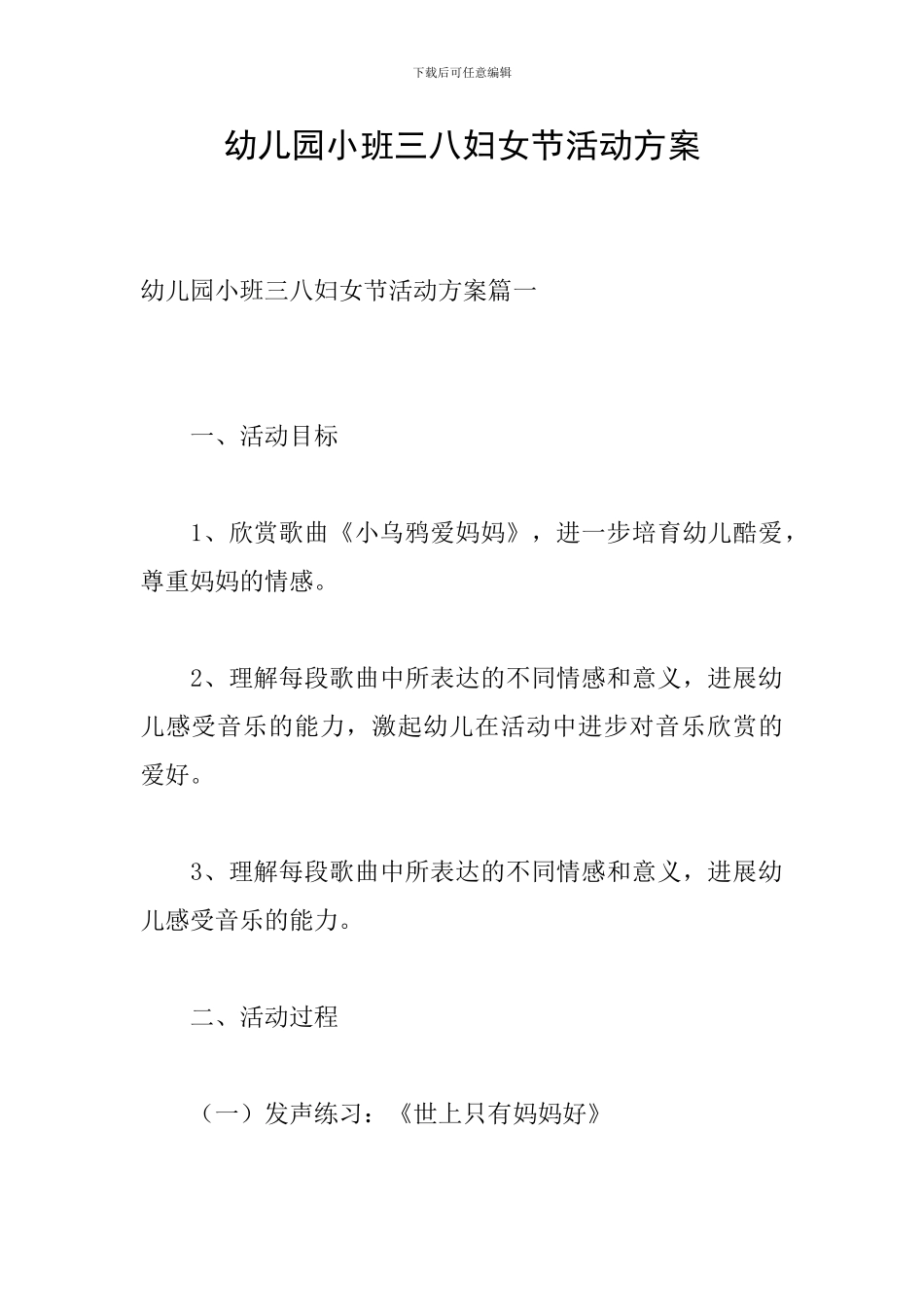 下载后可任意编辑

幼儿园小班三八妇女节活动方案

幼儿园小班三八妇女节活动方案篇一

一、活动目标

1、欣赏歌曲《小乌鸦爱妈妈》，进一步培育幼儿酷爱，尊重妈妈的情感。

2、理解每段歌曲中所表达的不同情感和意义，进展幼儿感受音乐的能力，激起幼儿在活动中进步对音乐欣赏的爱好。

3、理解每段歌曲中所表达的不同情感和意义，进展幼儿感受音乐的能力。

二、活动过程

（一）发声练习：《世上只有妈妈好》